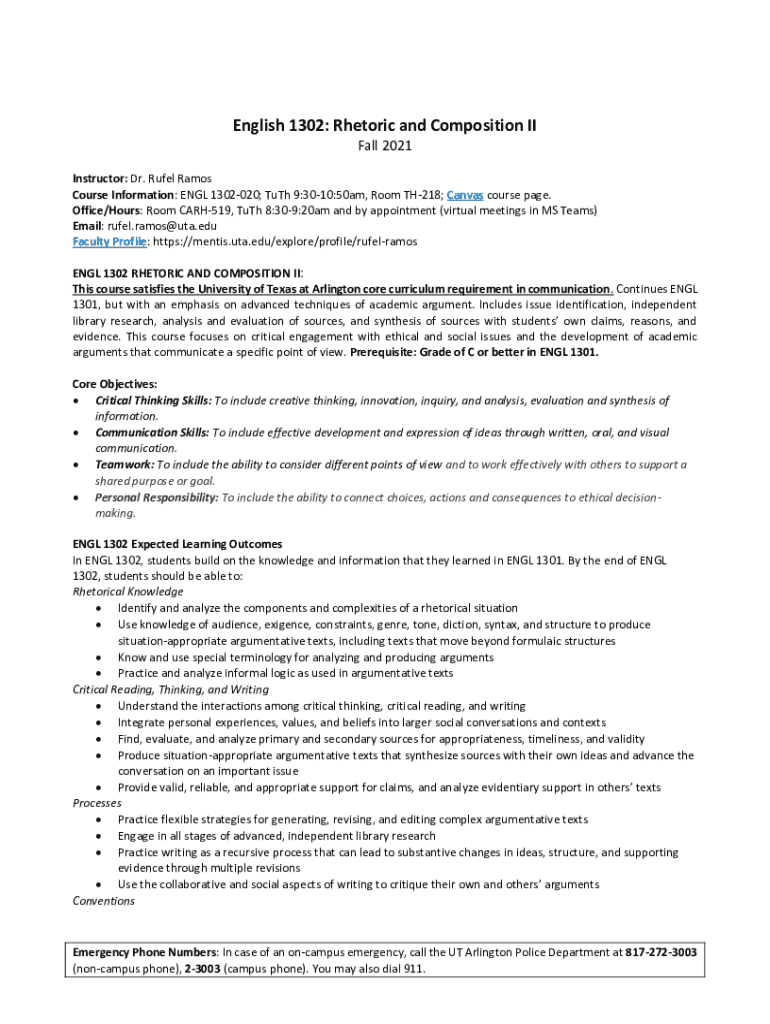 English 1302: Rhetoric and Composition II
Fall 2021

Instructor: Dr. Rufel Ramos
Course Information: ENGL 1302-020; TuTh 9:30-10:50am, Room TH-218; Canvas course page.
Office/Hours: Room CARH-519, TuTh 8:30-9:20am and by appointment (virtual meetings in MS Teams)
Email: rufel.ramos@uta.edu
Faculty Profile: https://mentis.uta.edu/explore/profile/rufel-ramos

ENGL 1302 RHETORIC AND COMPOSITION II:
This course satisfies the University of Texas at Arlington core curriculum requirement in communication. Continues ENGL 1301, but with an emphasis on advanced techniques of academic argument. Includes issue identification, independent library research, analysis and evaluation of sources, and synthesis of sources with students' own claims, reasons, and evidence. This course focuses on critical engagement with ethical and social issues and the development of academic arguments that communicate a specific point of view. Prerequisite: Grade of C or better in ENGL 1301.

Core Objectives:
• Critical Thinking Skills: To include creative thinking, innovation, inquiry, and analysis, evaluation and synthesis of information.
• Communication Skills: To include effective development and expression of ideas through written, oral, and visual communication.
• Teamwork: To include the ability to consider different points of view and to work effectively with others to support a shared purpose or goal.
• Personal Responsibility: To include the ability to connect choices, actions and consequences to ethical decision-making.

ENGL 1302 Expected Learning Outcomes
In ENGL 1302, students build on the knowledge and information that they learned in ENGL 1301. By the end of ENGL 1302, students should be able to:
Rhetorical Knowledge
• Identify and analyze the components and complexities of a rhetorical situation
• Use knowledge of audience, exigence, constraints, genre, tone, diction, syntax, and structure to produce situation-appropriate argumentative texts, including texts that move beyond formulaic structures
• Know and use special terminology for analyzing and producing arguments
• Practice and analyze informal logic as used in argumentative texts
Critical Reading, Thinking, and Writing
• Understand the interactions among critical thinking, critical reading, and writing
• Integrate personal experiences, values, and beliefs into larger social conversations and contexts
• Find, evaluate, and analyze primary and secondary sources for appropriateness, timeliness, and validity
• Produce situation-appropriate argumentative texts that synthesize sources with their own ideas and advance the conversation on an important issue
• Provide valid, reliable, and appropriate support for claims, and analyze evidentiary support in others' texts
Processes
• Practice flexible strategies for generating, revising, and editing complex argumentative texts
• Engage in all stages of advanced, independent library research
• Practice writing as a recursive process that can lead to substantive changes in ideas, structure, and supporting evidence through multiple revisions
• Use the collaborative and social aspects of writing to critique their own and others' arguments
Conventions

Emergency Phone Numbers: In case of an on-campus emergency, call the UT Arlington Police Department at 817-272-3003 (non-campus phone), 2-3003 (campus phone). You may also dial 911.